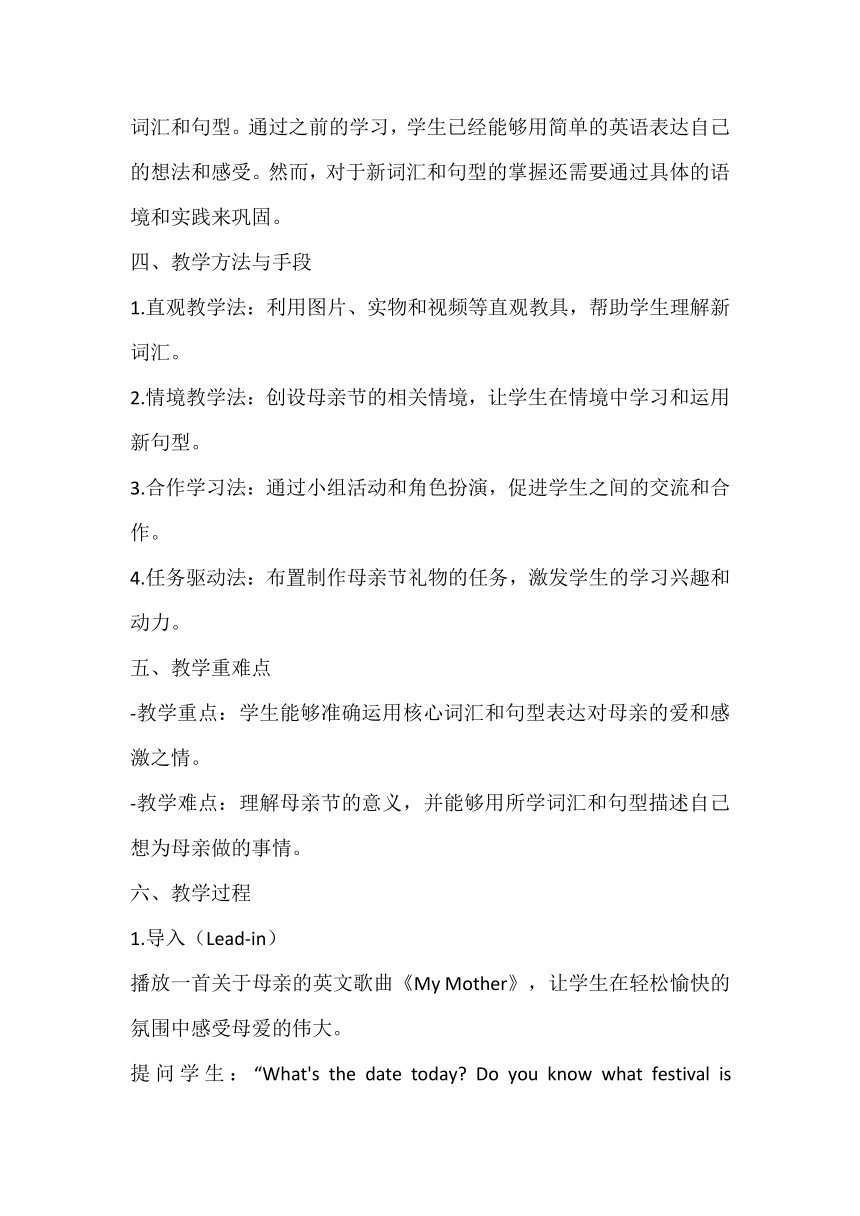 词汇和句型。通过之前的学习，学生已经能够用简单的英语表达自己的想法和感受。然而，对于新词汇和句型的掌握还需要通过具体的语境和实践来巩固。

四、教学方法与手段

1.直观教学法：利用图片、实物和视频等直观教具，帮助学生理解新词汇。

2.情境教学法：创设母亲节的相关情境，让学生在情境中学习和运用新句型。

3.合作学习法：通过小组活动和角色扮演，促进学生之间的交流和合作。

4.任务驱动法：布置制作母亲节礼物的任务，激发学生的学习兴趣和动力。

五、教学重难点

-教学重点：学生能够准确运用核心词汇和句型表达对母亲的爱和感激之情。

-教学难点：理解母亲节的意义，并能够用所学词汇和句型描述自己想为母亲做的事情。

六、教学过程

1.导入（Lead-in）

播放一首关于母亲的英文歌曲《My Mother》，让学生在轻松愉快的氛围中感受母爱的伟大。

提问学生：“What's the date today? Do you know what festival is